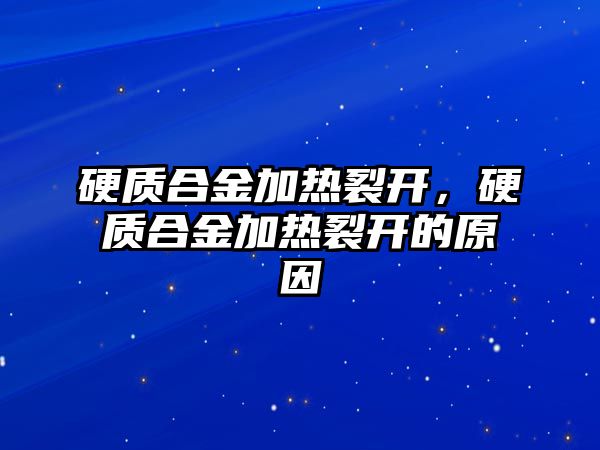 硬质合金加热裂开，硬质合金加热裂开的原因